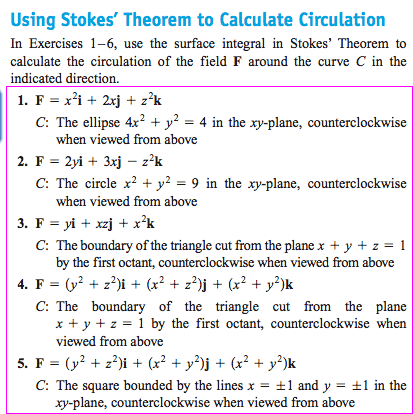 Using Stokes' Theorem to Calculate Circulation

In Exercises 1–6, use the surface integral in Stokes' Theorem to calculate the circulation of the field $\mathbf{F}$ around the curve $C$ in the indicated direction.

1. $\mathbf{F} = x^2\mathbf{i} + 2x\mathbf{j} + z^2\mathbf{k}$
$C$: The ellipse $4x^2 + y^2 = 4$ in the $xy$-plane, counterclockwise when viewed from above

2. $\mathbf{F} = 2y\mathbf{i} + 3x\mathbf{j} - z^2\mathbf{k}$
$C$: The circle $x^2 + y^2 = 9$ in the $xy$-plane, counterclockwise when viewed from above

3. $\mathbf{F} = y\mathbf{i} + xz\mathbf{j} + x^2\mathbf{k}$
$C$: The boundary of the triangle cut from the plane $x + y + z = 1$ by the first octant, counterclockwise when viewed from above

4. $\mathbf{F} = (y^2 + z^2)\mathbf{i} + (x^2 + z^2)\mathbf{j} + (x^2 + y^2)\mathbf{k}$
$C$: The boundary of the triangle cut from the plane $x + y + z = 1$ by the first octant, counterclockwise when viewed from above

5. $\mathbf{F} = (y^2 + z^2)\mathbf{i} + (x^2 + y^2)\mathbf{j} + (x^2 + y^2)\mathbf{k}$
$C$: The square bounded by the lines $x = \pm 1$ and $y = \pm 1$ in the $xy$-plane, counterclockwise when viewed from above